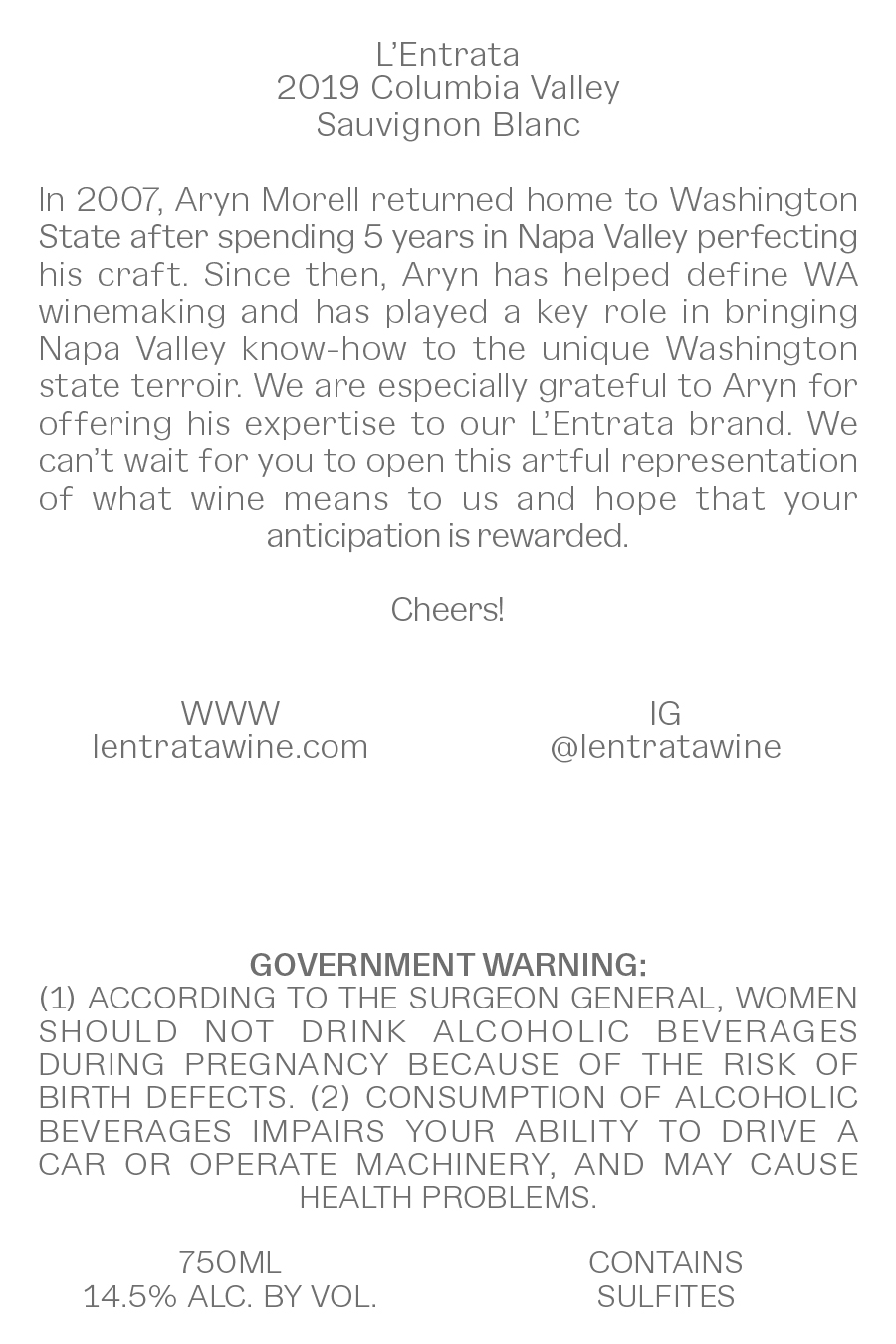 L'Entrata
2019 Columbia Valley
Sauvignon Blanc

In 2007, Aryn Morell returned home to Washington State after spending 5 years in Napa Valley perfecting his craft. Since then, Aryn has helped define WA winemaking and has played a key role in bringing Napa Valley know-how to the unique Washington state terroir. We are especially grateful to Aryn for offering his expertise to our L'Entrata brand. We can't wait for you to open this artful representation of what wine means to us and hope that your anticipation is rewarded.

Cheers!

WWW
lentratawine.com

IG
@lentratawine

GOVERNMENT WARNING:
(1) ACCORDING TO THE SURGEON GENERAL, WOMEN SHOULD NOT DRINK ALCOHOLIC BEVERAGES DURING PREGNANCY BECAUSE OF THE RISK OF BIRTH DEFECTS. (2) CONSUMPTION OF ALCOHOLIC BEVERAGES IMPAIRS YOUR ABILITY TO DRIVE A CAR OR OPERATE MACHINERY, AND MAY CAUSE HEALTH PROBLEMS.

750ML
14.5% ALC. BY VOL.

CONTAINS
SULFITES